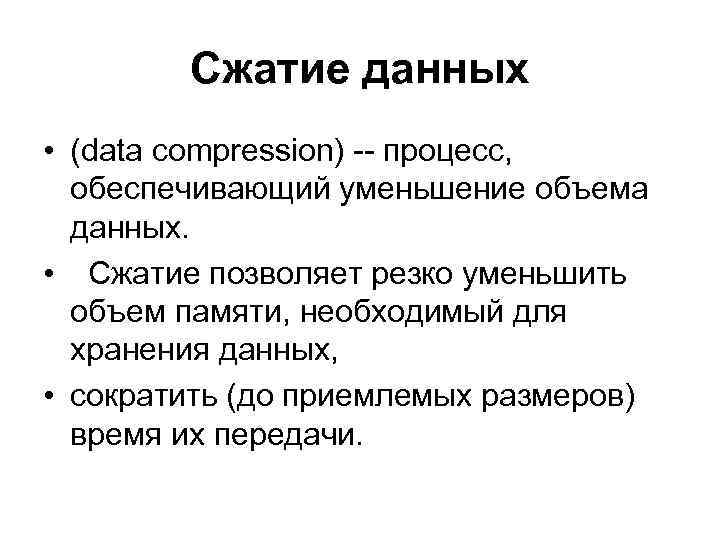 Сжатие данных

• (data compression) -- процесс, обеспечивающий уменьшение объема данных.
• Сжатие позволяет резко уменьшить объем памяти, необходимый для хранения данных,
• сократить (до приемлемых размеров) время их передачи.